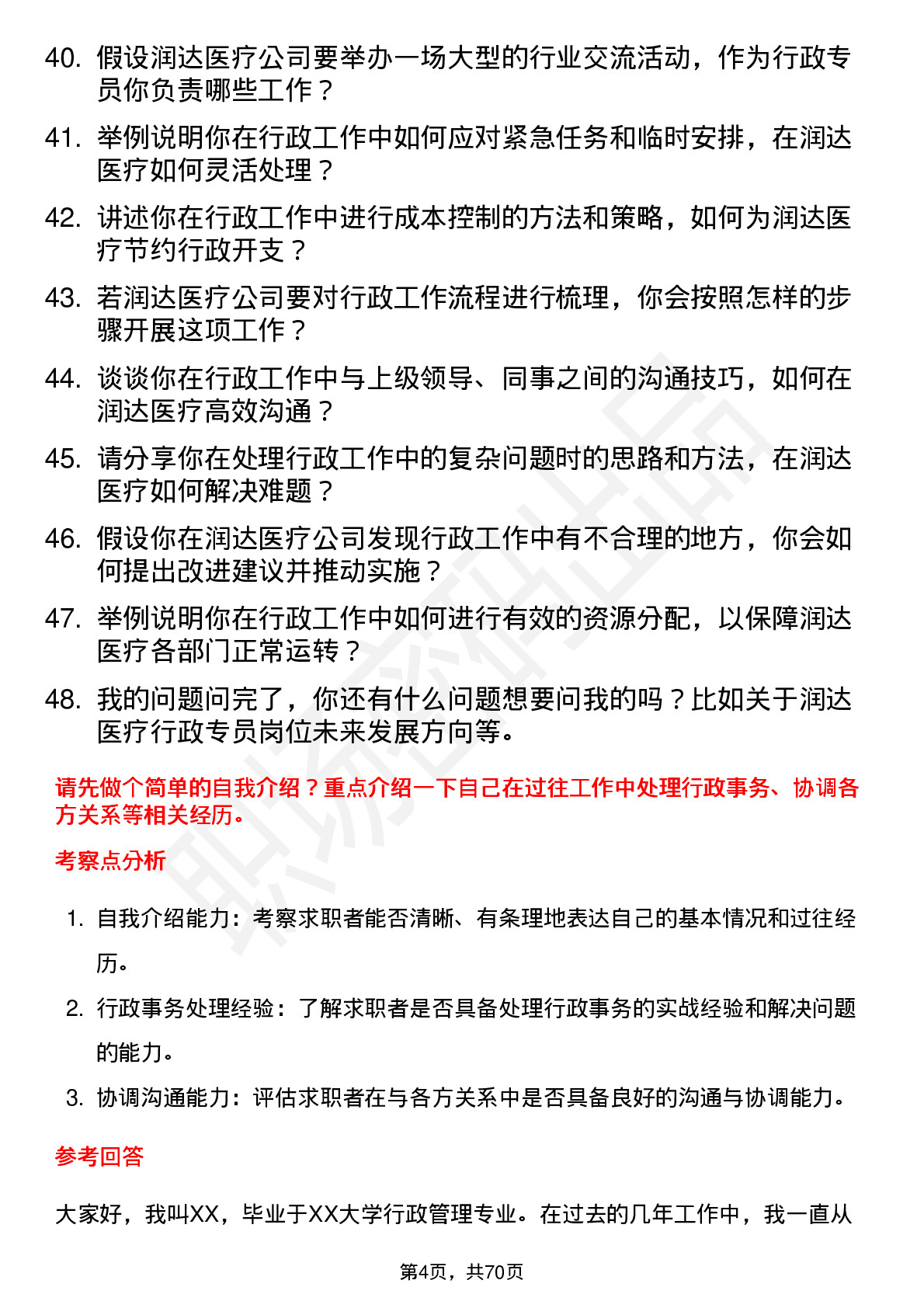 40. 假设润达医疗公司要举办一场大型的行业交流活动，作为行政专员你负责哪些工作？

41. 举例说明你在行政工作中如何应对紧急任务和临时安排，在润达医疗如何灵活处理？

42. 讲述你在行政工作中进行成本控制的方法和策略，如何为润达医疗节约行政开支？

43. 若润达医疗公司要对行政工作流程进行梳理，你会按照怎样的步骤开展这项工作？

44. 谈谈你在行政工作中与上级领导、同事之间的沟通技巧，如何在润达医疗高效沟通？

45. 请分享你在处理行政工作中的复杂问题时的思路和方法，在润达医疗如何解决难题？

46. 假设你在润达医疗公司发现行政工作中有不合理的地方，你会如何提出改进建议并推动实施？

47. 举例说明你在行政工作中如何进行有效的资源分配，以保障润达医疗各部门正常运转？

48. 我的问题问完了，你还有什么问题想要问我的吗？比如关于润达医疗行政专员岗位未来发展方向等。

请先做个简单的自我介绍？重点介绍一下自己在过往工作中处理行政事务、协调各方关系等相关经历。

考察点分析

1. 自我介绍能力：考察求职者能否清晰、有条理地表达自己的基本情况和过往经历。

2. 行政事务处理经验：了解求职者是否具备处理行政事务的实战经验和解决问题的能力。

3. 协调沟通能力：评估求职者在与各方关系中是否具备良好的沟通与协调能力。

参考回答

大家好，我叫XX，毕业于XX大学行政管理专业。在过去的几年工作中，我一直从

第4页，共70页